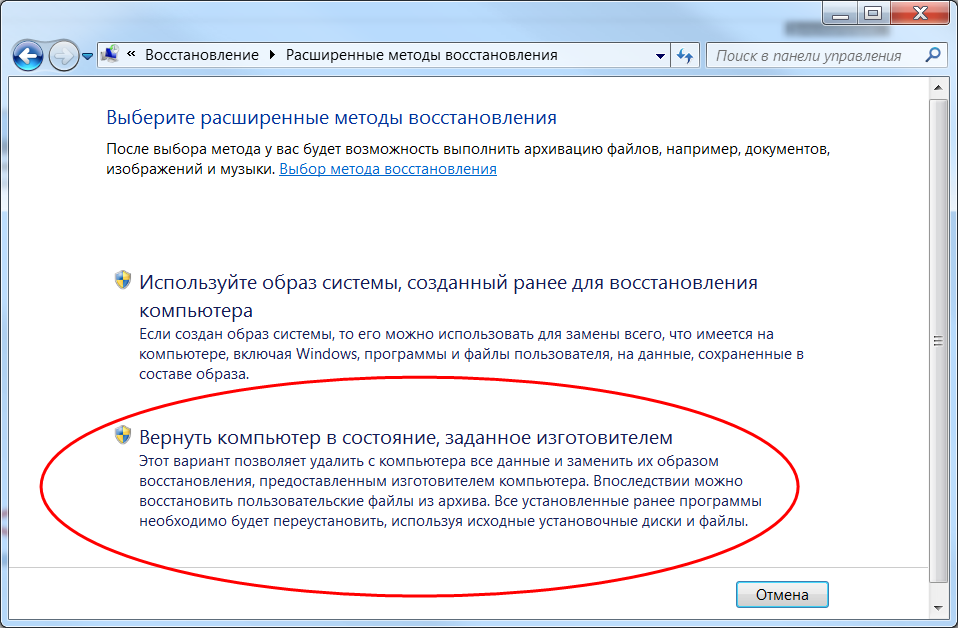 « Восстановление ▸ Расширенные методы восстановления

Поиск в панели управления

Выберите расширенные методы восстановления

После выбора метода у вас будет возможность выполнить архивацию файлов, например, документов, изображений и музыки. Выбор метода восстановления

Используйте образ системы, созданный ранее для восстановления компьютера

Если создан образ системы, то его можно использовать для замены всего, что имеется на компьютере, включая Windows, программы и файлы пользователя, на данные, сохраненные в составе образа.

Вернуть компьютер в состояние, заданное изготовителем

Этот вариант позволяет удалить с компьютера все данные и заменить их образом восстановления, предоставленным изготовителем компьютера. Впоследствии можно восстановить пользовательские файлы из архива. Все установленные ранее программы необходимо будет переустановить, используя исходные установочные диски и файлы.

Отмена